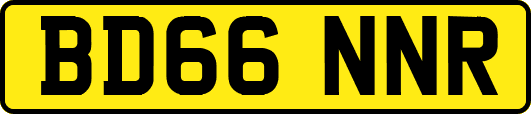 BD66 NNR